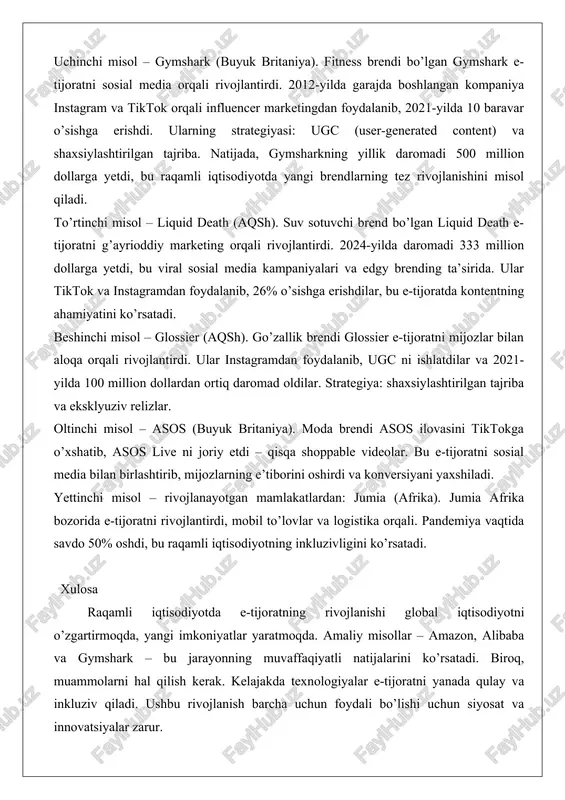 Uchinchi misol – Gymshark (Buyuk Britaniya). Fitness brendi bo'lgan Gymshark e-tijoratni sosial media orqali rivojlantirdi. 2012-yilda garajda boshlangan kompaniya Instagram va TikTok orqali influencer marketingdan foydalanib, 2021-yilda 10 baravar o'sishga erishdi. Ularning strategiyasi: UGC (user-generated content) va shaxsiylashtirilgan tajriba. Natijada, Gymsharkning yillik daromadi 500 million dollarga yetdi, bu raqamli iqtisodiyotda yangi brendlarning tez rivojlanishini misol qiladi.

To'rtinchi misol – Liquid Death (AQSh). Suv sotuvchi brend bo'lgan Liquid Death e-tijoratni g'ayrioddiy marketing orqali rivojlantirdi. 2024-yilda daromadi 333 million dollarga yetdi, bu viral sosial media kampaniyalari va edgy brending ta'sirida. Ular TikTok va Instagramdan foydalanib, 26% o'sishga erishdilar, bu e-tijoratda kontentning ahamiyatini ko'rsatadi.

Beshinchi misol – Glossier (AQSh). Go'zallik brendi Glossier e-tijoratni mijozlar bilan aloqa orqali rivojlantirdi. Ular Instagramdan foydalanib, UGC ni ishlatdilar va 2021-yilda 100 million dollardan ortiq daromad oldilar. Strategiya: shaxsiylashtirilgan tajriba va eksklyuziv relizlar.

Oltinchi misol – ASOS (Buyuk Britaniya). Moda brendi ASOS ilovasini TikTokga o'xshatib, ASOS Live ni joriy etdi – qisqa shoppable videolar. Bu e-tijoratni sosial media bilan birlashtirib, mijozlarning e'tiborini oshirdi va konversiyani yaxshiladi.

Yettinchi misol – rivojlanayotgan mamlakatlardan: Jumia (Afrika). Jumia Afrika bozorida e-tijoratni rivojlantirdi, mobil to'lovlar va logistika orqali. Pandemiya vaqtida savdo 50% oshdi, bu raqamli iqtisodiyotning inkluzivligini ko'rsatadi.

Xulosa

Raqamli iqtisodiyotda e-tijoratning rivojlanishi global iqtisodiyotni o'zgartirmoqda, yangi imkoniyatlar yaratmoqda. Amaliy misollar – Amazon, Alibaba va Gymshark – bu jarayonning muvaffaqiyatli natijalarini ko'rsatadi. Biroq, muammolarni hal qilish kerak. Kelajakda texnologiyalar e-tijoratni yanada qulay va inkluziv qiladi. Ushbu rivojlanish barcha uchun foydali bo'lishi uchun siyosat va innovatsiyalar zarur.

FaylHub.uz